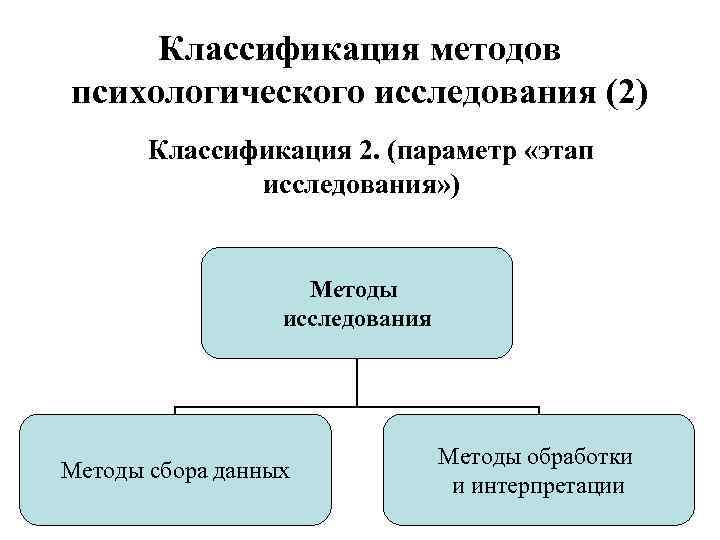 Классификация методов психологического исследования (2)

Классификация 2. (параметр «этап исследования»)

Методы исследования

Методы сбора данных

Методы обработки и интерпретации